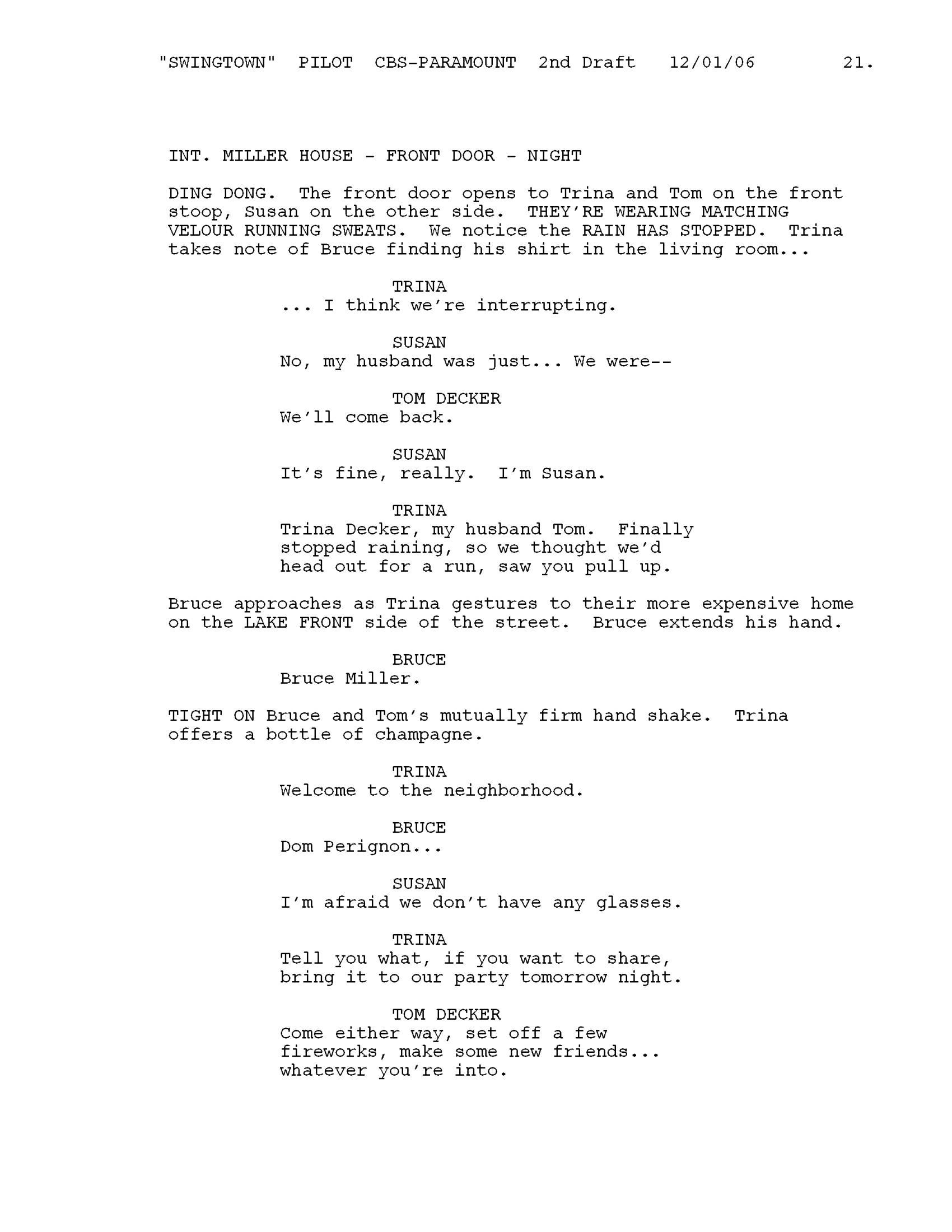 "SWINGTOWN" PILOT CBS-PARAMOUNT 2nd Draft 12/01/06 21.

INT. MILLER HOUSE - FRONT DOOR - NIGHT

DING DONG. The front door opens to Trina and Tom on the front stoop, Susan on the other side. THEY'RE WEARING MATCHING VELOUR RUNNING SWEATS. We notice the RAIN HAS STOPPED. Trina takes note of Bruce finding his shirt in the living room...

TRINA
... I think we're interrupting.

SUSAN
No, my husband was just... We were--

TOM DECKER
We'll come back.

SUSAN
It's fine, really. I'm Susan.

TRINA
Trina Decker, my husband Tom. Finally stopped raining, so we thought we'd head out for a run, saw you pull up.

Bruce approaches as Trina gestures to their more expensive home on the LAKE FRONT side of the street. Bruce extends his hand.

BRUCE
Bruce Miller.

TIGHT ON Bruce and Tom's mutually firm hand shake. Trina offers a bottle of champagne.

TRINA
Welcome to the neighborhood.

BRUCE
Dom Perignon...

SUSAN
I'm afraid we don't have any glasses.

TRINA
Tell you what, if you want to share, bring it to our party tomorrow night.

TOM DECKER
Come either way, set off a few fireworks, make some new friends... whatever you're into.